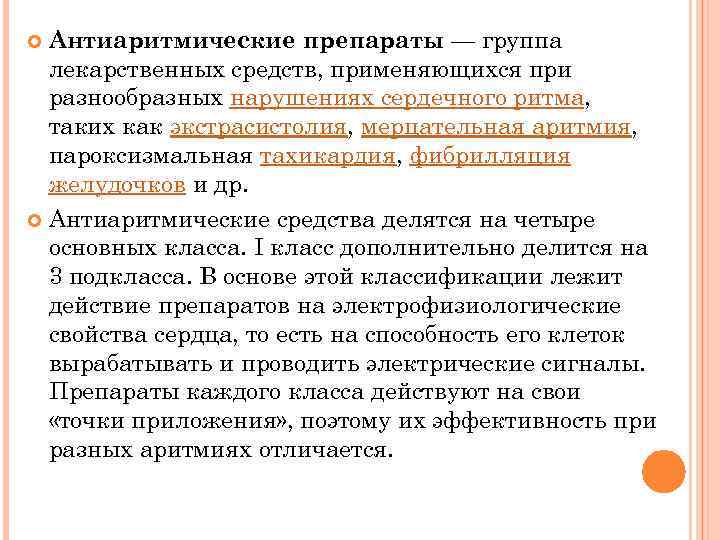 Антиаритмические препараты — группа лекарственных средств, применяющихся при разнообразных нарушениях сердечного ритма, таких как экстрасистолия, мерцательная аритмия, пароксизмальная тахикардия, фибрилляция желудочков и др.

Антиаритмические средства делятся на четыре основных класса. I класс дополнительно делится на 3 подкласса. В основе этой классификации лежит действие препаратов на электрофизиологические свойства сердца, то есть на способность его клеток вырабатывать и проводить электрические сигналы. Препараты каждого класса действуют на свои «точки приложения», поэтому их эффективность при разных аритмиях отличается.